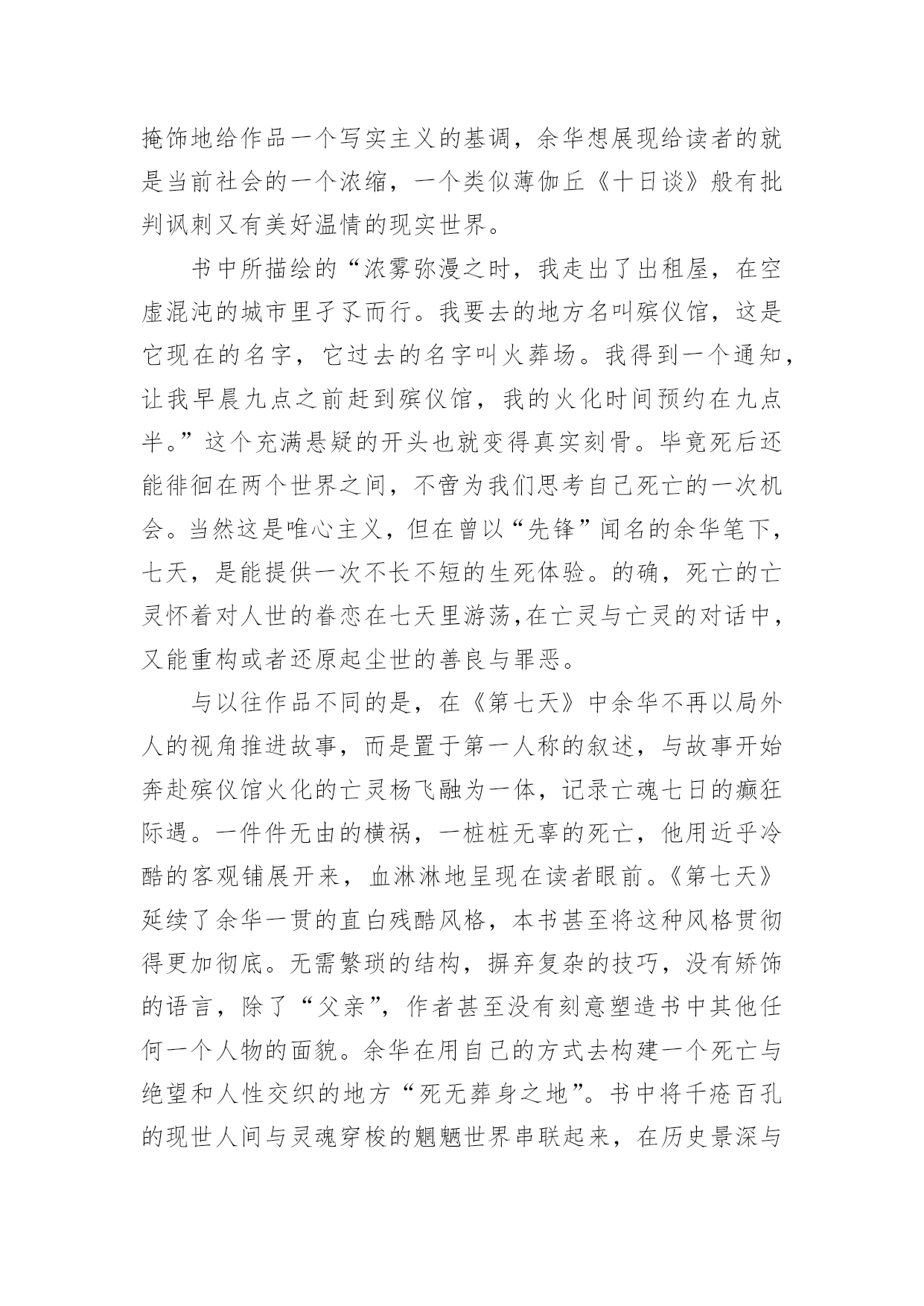 掩饰地给作品一个写实主义的基调，余华想展现给读者的就是当前社会的一个浓缩，一个类似薄伽丘《十日谈》般有批判讽刺又有美好温情的现实世界。

书中所描绘的“浓雾弥漫之时，我走出了出租屋，在空虚混沌的城市里孑孓而行。我要去的地方名叫殡仪馆，这是它现在的名字，它过去的名字叫火葬场。我得到一个通知，让我早晨九点之前赶到殡仪馆，我的火化时间预约在九点半。”这个充满悬疑的开头也就变得真实刻骨。毕竟死后还能徘徊在两个世界之间，不啻为我们思考自己死亡的一次机会。当然这是唯心主义，但在曾以“先锋”闻名的余华笔下，七天，是能提供一次不长不短的生死体验。的确，死亡的亡灵怀着对人世的眷恋在七天里游荡,在亡灵与亡灵的对话中，又能重构或者还原起尘世的善良与罪恶。

与以往作品不同的是，在《第七天》中余华不再以局外人的视角推进故事，而是置于第一人称的叙述，与故事开始奔赴殡仪馆火化的亡灵杨飞融为一体，记录亡魂七日的癫狂际遇。一件件无由的横祸，一桩桩无辜的死亡，他用近乎冷酷的客观铺展开来，血淋淋地呈现在读者眼前。《第七天》延续了余华一贯的直白残酷风格，本书甚至将这种风格贯彻得更加彻底。无需繁琐的结构，摒弃复杂的技巧，没有矫饰的语言，除了“父亲”，作者甚至没有刻意塑造书中其他任何一个人物的面貌。余华在用自己的方式去构建一个死亡与绝望和人性交织的地方“死无葬身之地”。书中将千疮百孔的现世人间与灵魂穿梭的魍魉世界串联起来，在历史景深与